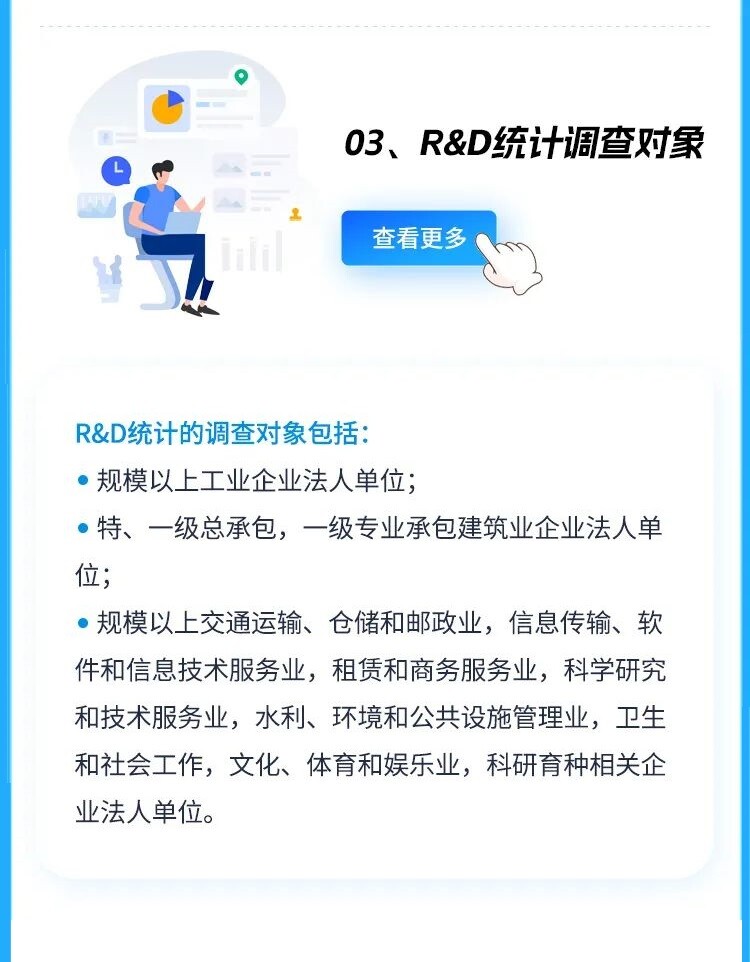 03、R&D统计调查对象

查看更多

R&D统计的调查对象包括：

• 规模以上工业企业法人单位；

• 特、一级总承包，一级专业承包建筑业企业法人单位；

• 规模以上交通运输、仓储和邮政业，信息传输、软件和信息技术服务业，租赁和商务服务业，科学研究和技术服务业，水利、环境和公共设施管理业，卫生和社会工作，文化、体育和娱乐业，科研育种相关企业法人单位。